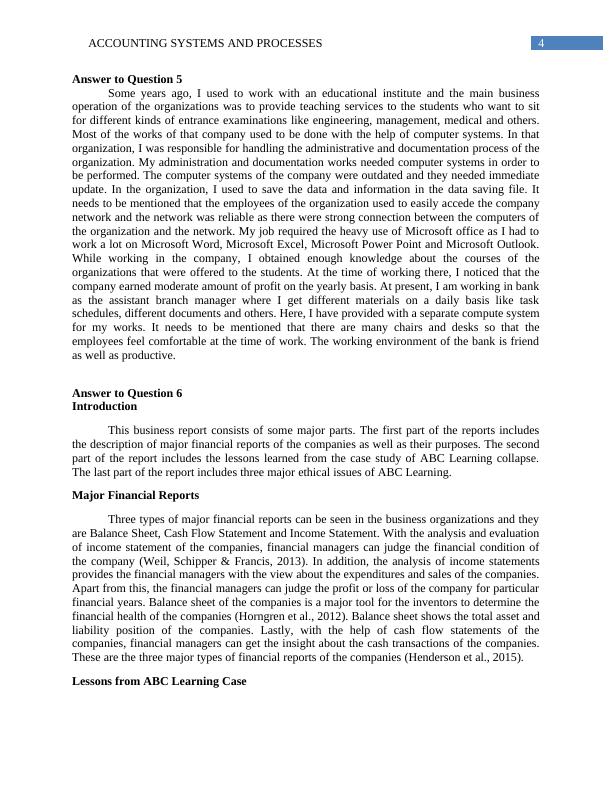 ACCOUNTING SYSTEMS AND PROCESSES 4

**Answer to Question 5**

Some years ago, I used to work with an educational institute and the main business operation of the organizations was to provide teaching services to the students who want to sit for different kinds of entrance examinations like engineering, management, medical and others. Most of the works of that company used to be done with the help of computer systems. In that organization, I was responsible for handling the administrative and documentation process of the organization. My administration and documentation works needed computer systems in order to be performed. The computer systems of the company were outdated and they needed immediate update. In the organization, I used to save the data and information in the data saving file. It needs to be mentioned that the employees of the organization used to easily accede the company network and the network was reliable as there were strong connection between the computers of the organization and the network. My job required the heavy use of Microsoft office as I had to work a lot on Microsoft Word, Microsoft Excel, Microsoft Power Point and Microsoft Outlook. While working in the company, I obtained enough knowledge about the courses of the organizations that were offered to the students. At the time of working there, I noticed that the company earned moderate amount of profit on the yearly basis. At present, I am working in bank as the assistant branch manager where I get different materials on a daily basis like task schedules, different documents and others. Here, I have provided with a separate compute system for my works. It needs to be mentioned that there are many chairs and desks so that the employees feel comfortable at the time of work. The working environment of the bank is friend as well as productive.

**Answer to Question 6**
**Introduction**

This business report consists of some major parts. The first part of the reports includes the description of major financial reports of the companies as well as their purposes. The second part of the report includes the lessons learned from the case study of ABC Learning collapse. The last part of the report includes three major ethical issues of ABC Learning.

**Major Financial Reports**

Three types of major financial reports can be seen in the business organizations and they are Balance Sheet, Cash Flow Statement and Income Statement. With the analysis and evaluation of income statement of the companies, financial managers can judge the financial condition of the company (Weil, Schipper & Francis, 2013). In addition, the analysis of income statements provides the financial managers with the view about the expenditures and sales of the companies. Apart from this, the financial managers can judge the profit or loss of the company for particular financial years. Balance sheet of the companies is a major tool for the inventors to determine the financial health of the companies (Horngren et al., 2012). Balance sheet shows the total asset and liability position of the companies. Lastly, with the help of cash flow statements of the companies, financial managers can get the insight about the cash transactions of the companies. These are the three major types of financial reports of the companies (Henderson et al., 2015).

**Lessons from ABC Learning Case**